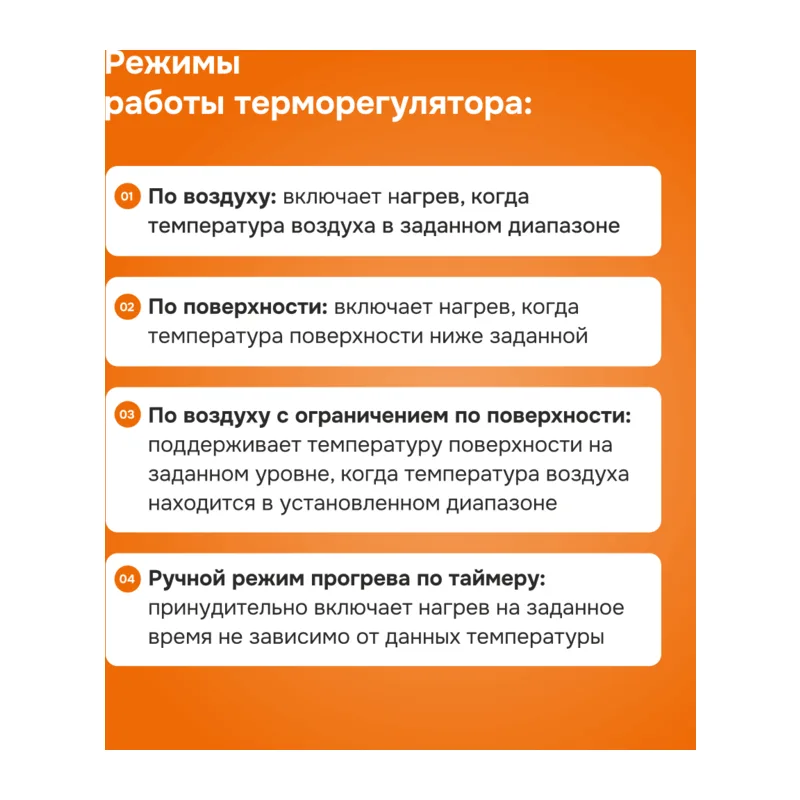 Режимы работы терморегулятора:

01 По воздуху: включает нагрев, когда температура воздуха в заданном диапазоне

02 По поверхности: включает нагрев, когда температура поверхности ниже заданной

03 По воздуху с ограничением по поверхности: поддерживает температуру поверхности на заданном уровне, когда температура воздуха находится в установленном диапазоне

04 Ручной режим прогрева по таймеру: принудительно включает нагрев на заданное время не зависимо от данных температуры